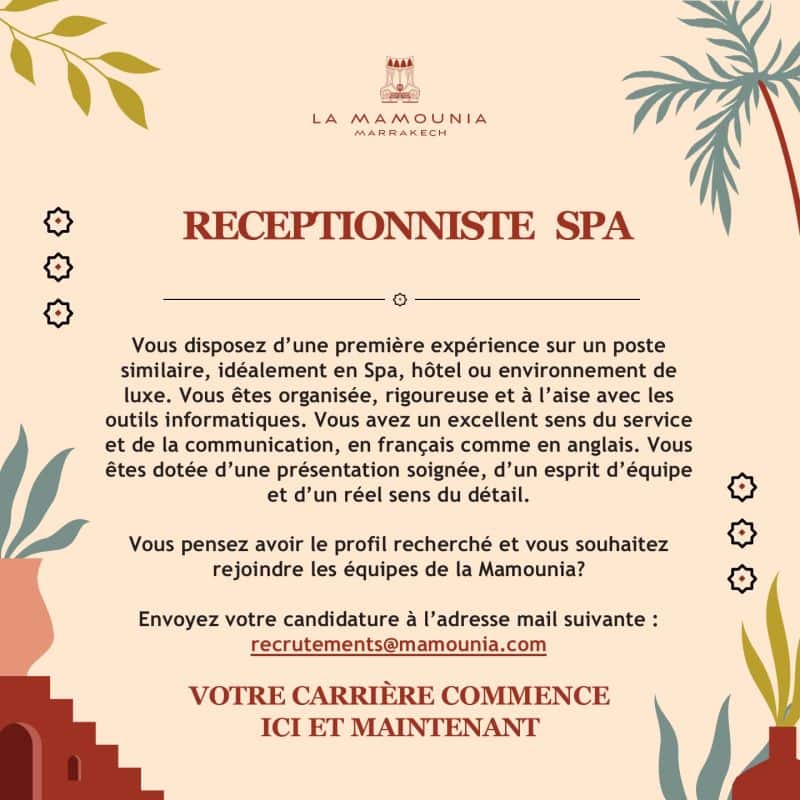 LA MAMOUNIA
MARRAKECH

RECEPTIONNISTE SPA

Vous disposez d'une première expérience sur un poste similaire, idéalement en Spa, hôtel ou environnement de luxe. Vous êtes organisée, rigoureuse et à l'aise avec les outils informatiques. Vous avez un excellent sens du service et de la communication, en français comme en anglais. Vous êtes dotée d'une présentation soignée, d'un esprit d'équipe et d'un réel sens du détail.

Vous pensez avoir le profil recherché et vous souhaitez rejoindre les équipes de la Mamounia?

Envoyez votre candidature à l'adresse mail suivante : recrutements@mamounia.com

VOTRE CARRIÈRE COMMENCE ICI ET MAINTENANT